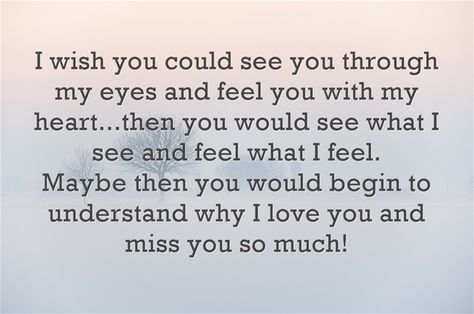 I wish you could see you through my eyes and feel you with my heart...then you would see what I see and feel what I feel.
Maybe then you would begin to understand why I love you and miss you so much!